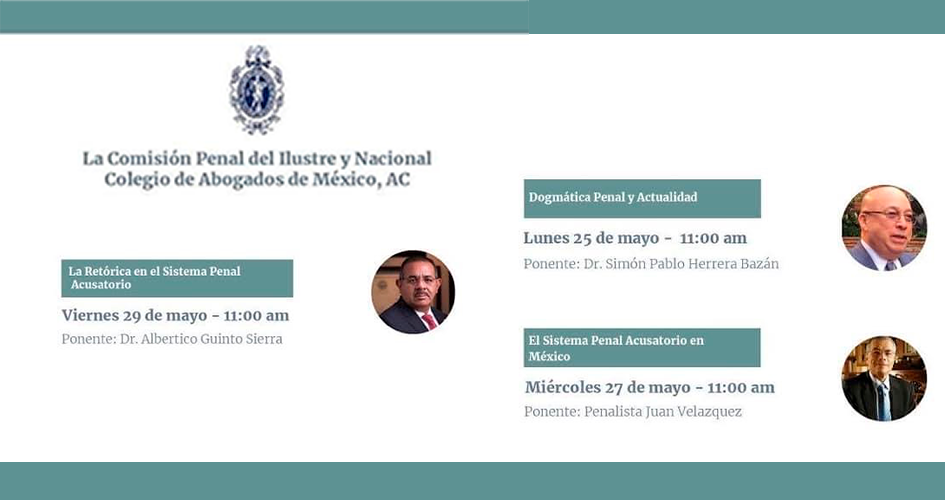 La Comisión Penal del Ilustre y Nacional Colegio de Abogados de México, AC

La Retórica en el Sistema Penal Acusatorio

Viernes 29 de mayo - 11:00 am

Ponente: Dr. Albertico Guinto Sierra

Dogmática Penal y Actualidad

Lunes 25 de mayo - 11:00 am

Ponente: Dr. Simón Pablo Herrera Bazán

El Sistema Penal Acusatorio en México

Miércoles 27 de mayo - 11:00 am

Ponente: Penalista Juan Velazquez